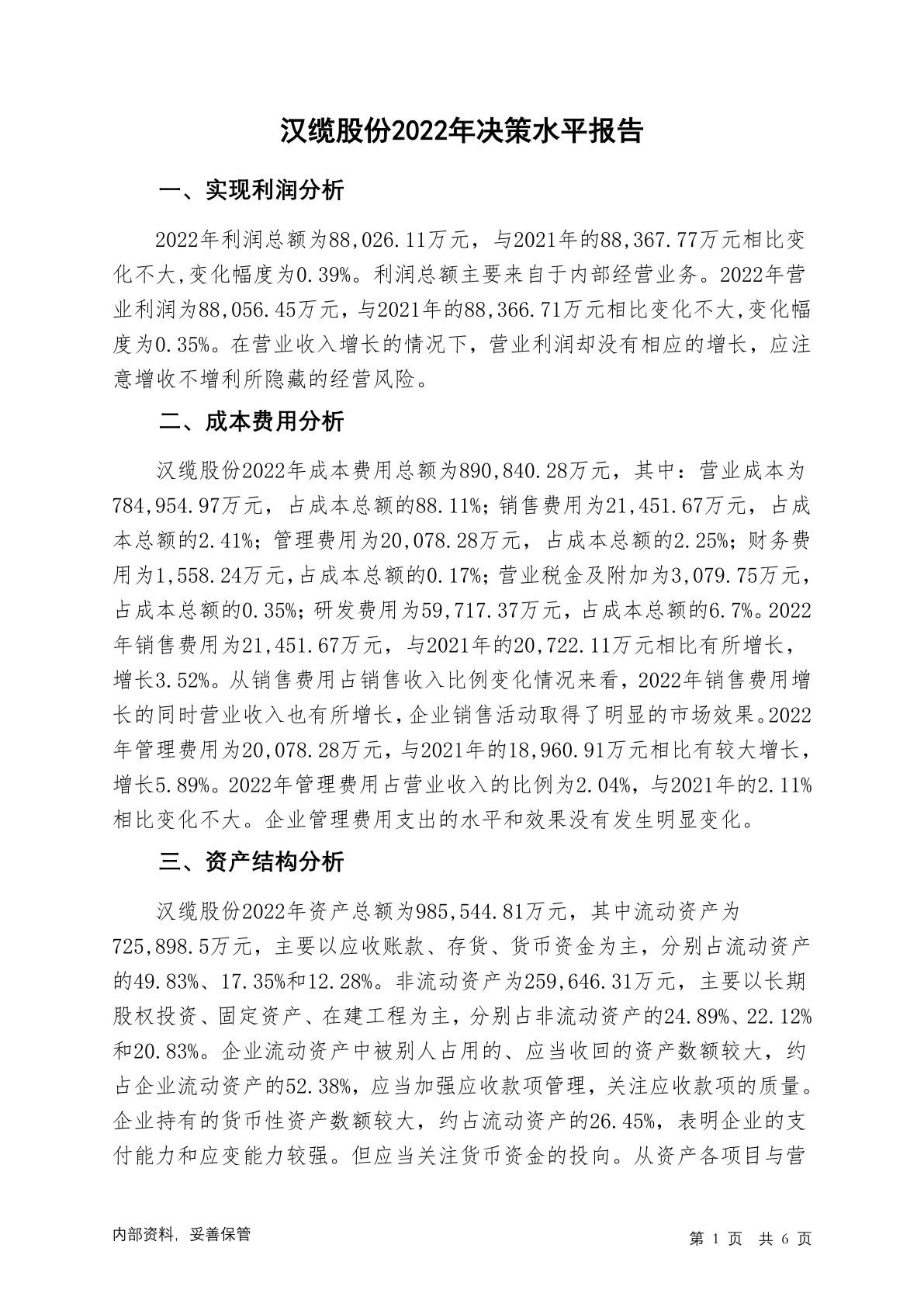 汉缆股份2022年决策水平报告

一、实现利润分析

2022年利润总额为88,026.11万元，与2021年的88,367.77万元相比变化不大,变化幅度为0.39%。利润总额主要来自于内部经营业务。2022年营业利润为88,056.45万元，与2021年的88,366.71万元相比变化不大,变化幅度为0.35%。在营业收入增长的情况下，营业利润却没有相应的增长，应注意增收不增利所隐藏的经营风险。

二、成本费用分析

汉缆股份2022年成本费用总额为890,840.28万元，其中：营业成本为784,954.97万元，占成本总额的88.11%；销售费用为21,451.67万元，占成本总额的2.41%；管理费用为20,078.28万元，占成本总额的2.25%；财务费用为1,558.24万元，占成本总额的0.17%；营业税金及附加为3,079.75万元，占成本总额的0.35%；研发费用为59,717.37万元，占成本总额的6.7%。2022年销售费用为21,451.67万元，与2021年的20,722.11万元相比有所增长，增长3.52%。从销售费用占销售收入比例变化情况来看，2022年销售费用增长的同时营业收入也有所增长，企业销售活动取得了明显的市场效果。2022年管理费用为20,078.28万元，与2021年的18,960.91万元相比有较大增长，增长5.89%。2022年管理费用占营业收入的比例为2.04%，与2021年的2.11%相比变化不大。企业管理费用支出的水平和效果没有发生明显变化。

三、资产结构分析

汉缆股份2022年资产总额为985,544.81万元，其中流动资产为725,898.5万元，主要以应收账款、存货、货币资金为主，分别占流动资产的49.83%、17.35%和12.28%。非流动资产为259,646.31万元，主要以长期股权投资、固定资产、在建工程为主，分别占非流动资产的24.89%、22.12%和20.83%。企业流动资产中被别人占用的、应当收回的资产数额较大，约占企业流动资产的52.38%，应当加强应收款项管理，关注应收款项的质量。企业持有的货币性资产数额较大，约占流动资产的26.45%，表明企业的支付能力和应变能力较强。但应当关注货币资金的投向。从资产各项目与营

内部资料，妥善保管

第 1 页 共 6 页